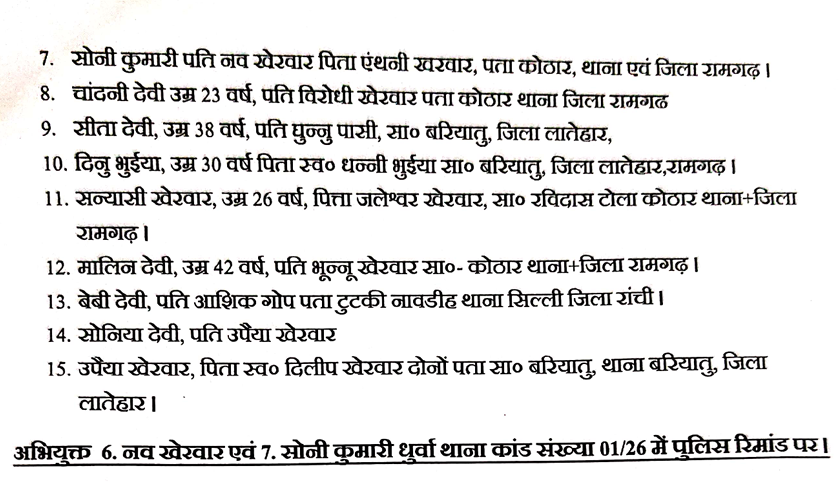 7. सोनी कुमारी पति नव खेरवार पिता एंथनी खरवार, पता कोठार, थाना एवं जिला रामगढ़।
8. चांदनी देवी उम्र 23 वर्ष, पति विरोधी खेरवार पता कोठार थाना जिला रामगढ
9. सीता देवी, उम्र 38 वर्ष, पति घुन्नु पासी, सा० बरियातु, जिला लातेहार,
10. दिनु भुईया, उम्र 30 वर्ष पिता स्व० धन्नी भुईया सा० बरियातु, जिला लातेहार,रामगढ़।
11. सन्यासी खेरवार, उम्र 26 वर्ष, पित्ता जलेश्वर खेरवार, सा० रविदास टोला कोठार थाना+जिला रामगढ़।
12. मालिन देवी, उम्र 42 वर्ष, पति भून्नू खेरवार सा०- कोठार थाना+जिला रामगढ़।
13. बेबी देवी, पति आशिक गोप पता टुटकी नावडीह थाना सिल्ली जिला रांची।
14. सोनिया देवी, पति उपैया खेरवार
15. उपैया खेरवार, पिता स्व० दिलीप खेरवार दोनों पता सा० बरियातु, थाना बरियातु, जिला लातेहार।

अभियुक्त 6. नव खेरवार एवं 7. सोनी कुमारी धुर्वा थाना कांड संख्या 01/26 में पुलिस रिमांड पर।